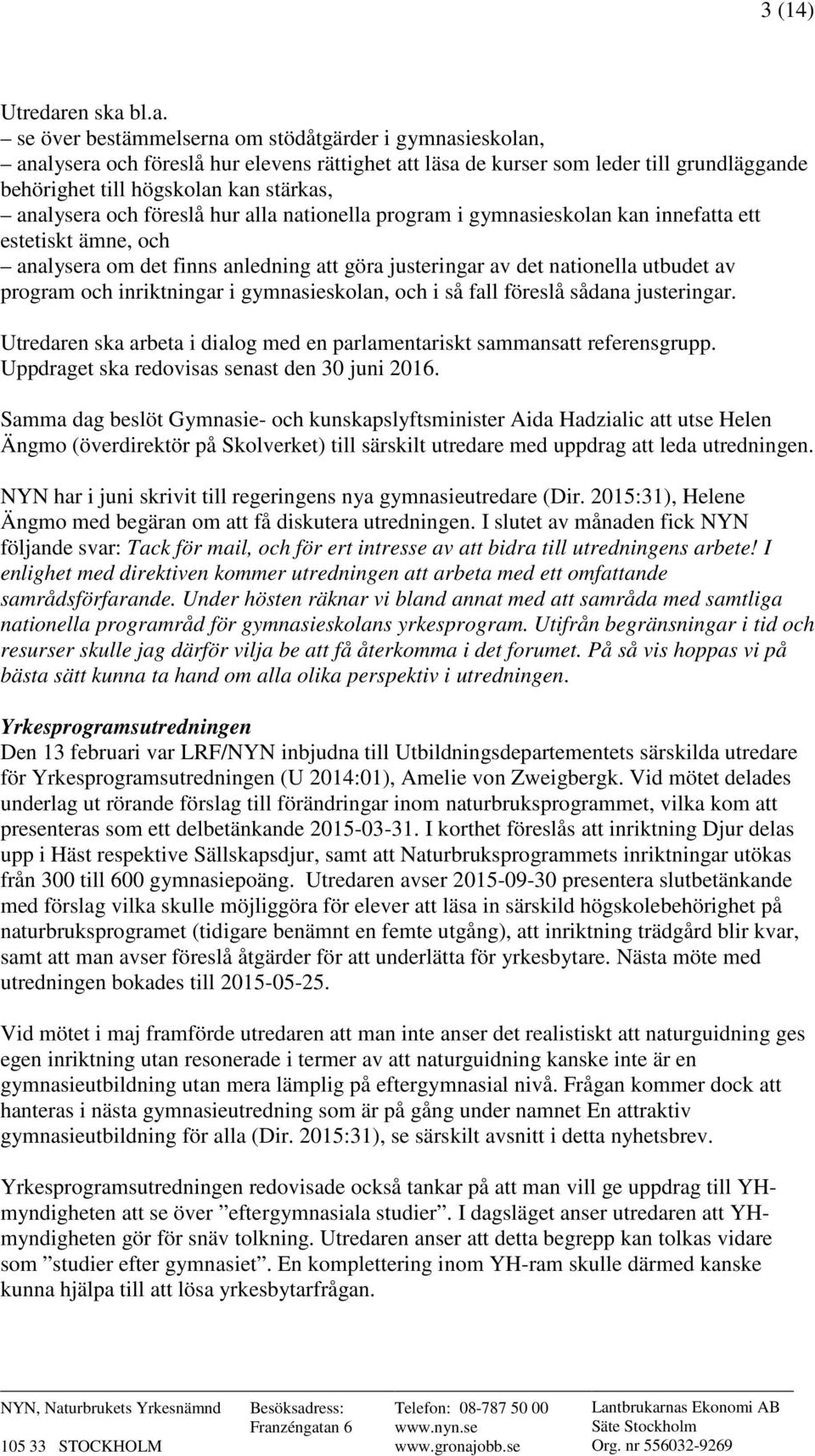 3 (14)

Utredaren ska bl.a.
– se över bestämmelserna om stödåtgärder i gymnasieskolan,
– analysera och föreslå hur elevens rättighet att läsa de kurser som leder till grundläggande behörighet till högskolan kan stärkas,
– analysera och föreslå hur alla nationella program i gymnasieskolan kan innefatta ett estetiskt ämne, och
– analysera om det finns anledning att göra justeringar av det nationella utbudet av program och inriktningar i gymnasieskolan, och i så fall föreslå sådana justeringar.

Utredaren ska arbeta i dialog med en parlamentariskt sammansatt referensgrupp. Uppdraget ska redovisas senast den 30 juni 2016.

Samma dag beslöt Gymnasie- och kunskapslyftsminister Aida Hadzialic att utse Helen Ängmo (överdirektör på Skolverket) till särskilt utredare med uppdrag att leda utredningen.

NYN har i juni skrivit till regeringens nya gymnasieutredare (Dir. 2015:31), Helene Ängmo med begäran om att få diskutera utredningen. I slutet av månaden fick NYN följande svar: Tack för mail, och för ert intresse av att bidra till utredningens arbete! I enlighet med direktiven kommer utredningen att arbeta med ett omfattande samrådsförfarande. Under hösten räknar vi bland annat med att samråda med samtliga nationella programråd för gymnasieskolans yrkesprogram. Utifrån begränsningar i tid och resurser skulle jag därför vilja be att få återkomma i det forumet. På så vis hoppas vi på bästa sätt kunna ta hand om alla olika perspektiv i utredningen.

Yrkesprogramsutredningen
Den 13 februari var LRF/NYN inbjudna till Utbildningsdepartementets särskilda utredare för Yrkesprogramsutredningen (U 2014:01), Amelie von Zweigbergk. Vid mötet delades underlag ut rörande förslag till förändringar inom naturbruksprogrammet, vilka kom att presenteras som ett delbetänkande 2015-03-31. I korthet föreslås att inriktning Djur delas upp i Häst respektive Sällskapsdjur, samt att Naturbruksprogrammets inriktningar utökas från 300 till 600 gymnasiepoäng. Utredaren avser 2015-09-30 presentera slutbetänkande med förslag vilka skulle möjliggöra för elever att läsa in särskild högskolebehörighet på naturbruksprogramet (tidigare benämnt en femte utgång), att inriktning trädgård blir kvar, samt att man avser föreslå åtgärder för att underlätta för yrkesbytare. Nästa möte med utredningen bokades till 2015-05-25.

Vid mötet i maj framförde utredaren att man inte anser det realistiskt att naturguidning ges egen inriktning utan resonerade i termer av att naturguidning kanske inte är en gymnasieutbildning utan mera lämplig på eftergymnasial nivå. Frågan kommer dock att hanteras i nästa gymnasieutredning som är på gång under namnet En attraktiv gymnasieutbildning för alla (Dir. 2015:31), se särskilt avsnitt i detta nyhetsbrev.

Yrkesprogramsutredningen redovisade också tankar på att man vill ge uppdrag till YH-myndigheten att se över ”eftergymnasiala studier”. I dagsläget anser utredaren att YH-myndigheten gör för snäv tolkning. Utredaren anser att detta begrepp kan tolkas vidare som ”studier efter gymnasiet”. En komplettering inom YH-ram skulle därmed kanske kunna hjälpa till att lösa yrkesbytarfrågan.

NYN, Naturbrukets Yrkesnämnd
105 33 STOCKHOLM

Besöksadress:
Franzéngatan 6

Telefon: 08-787 50 00
www.nyn.se
www.gronajobb.se

Lantbrukarnas Ekonomi AB
Säte Stockholm
Org. nr 556032-9269